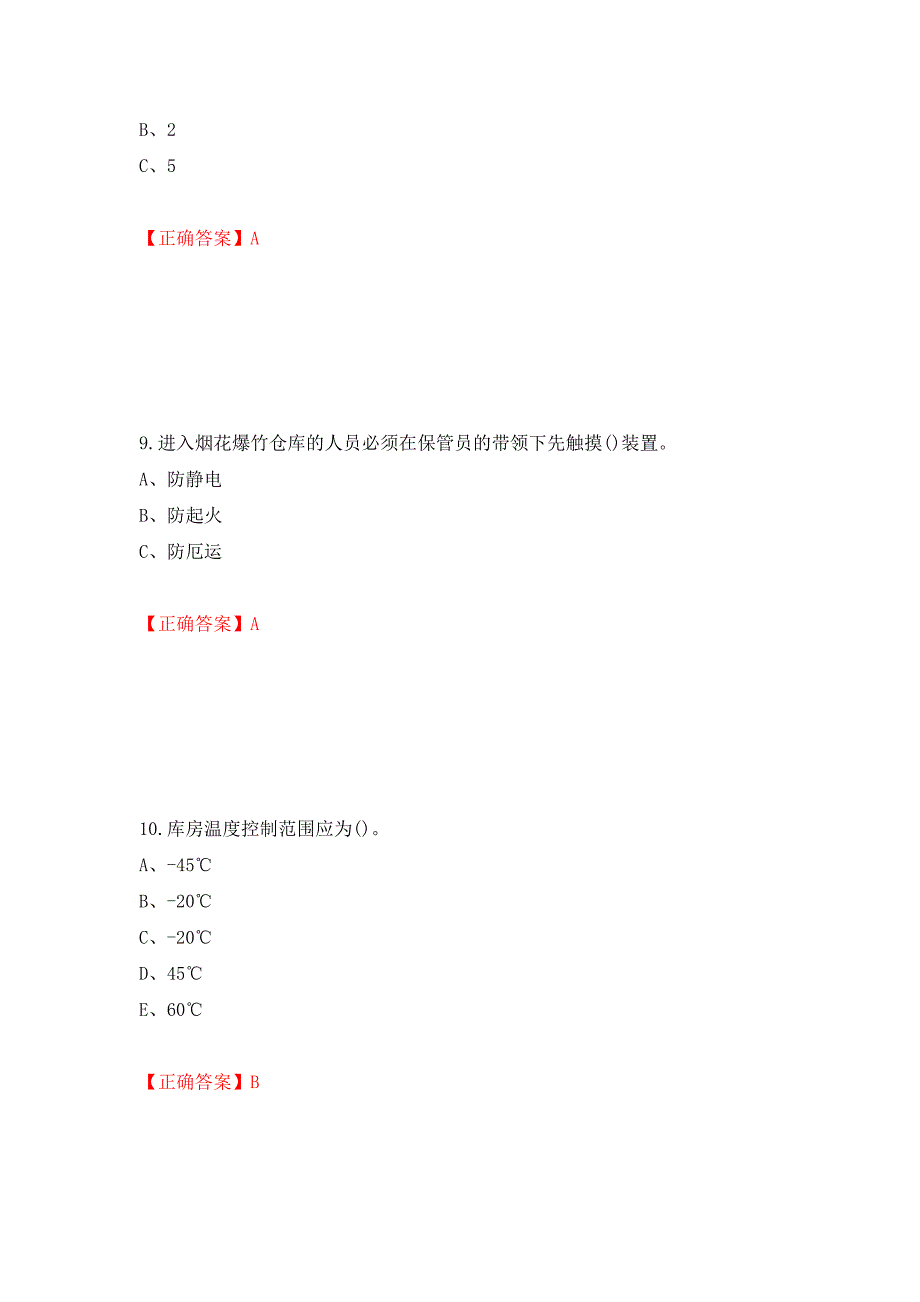 B、2

C、5

【正确答案】A

9.进入烟花爆竹仓库的人员必须在保管员的带领下先触摸()装置。

A、防静电

B、防起火

C、防厄运

【正确答案】A

10.库房温度控制范围应为()。

A、-45℃

B、-20℃

C、-20℃

D、45℃

E、60℃

【正确答案】B